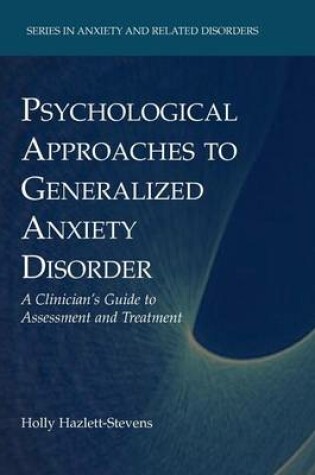 SERIES IN ANXIETY AND RELATED DISORDERS

PSYCHOLOGICAL APPROACHES TO GENERALIZED ANXIETY DISORDER

A Clinician's Guide to Assessment and Treatment

Holly Hazlett-Stevens